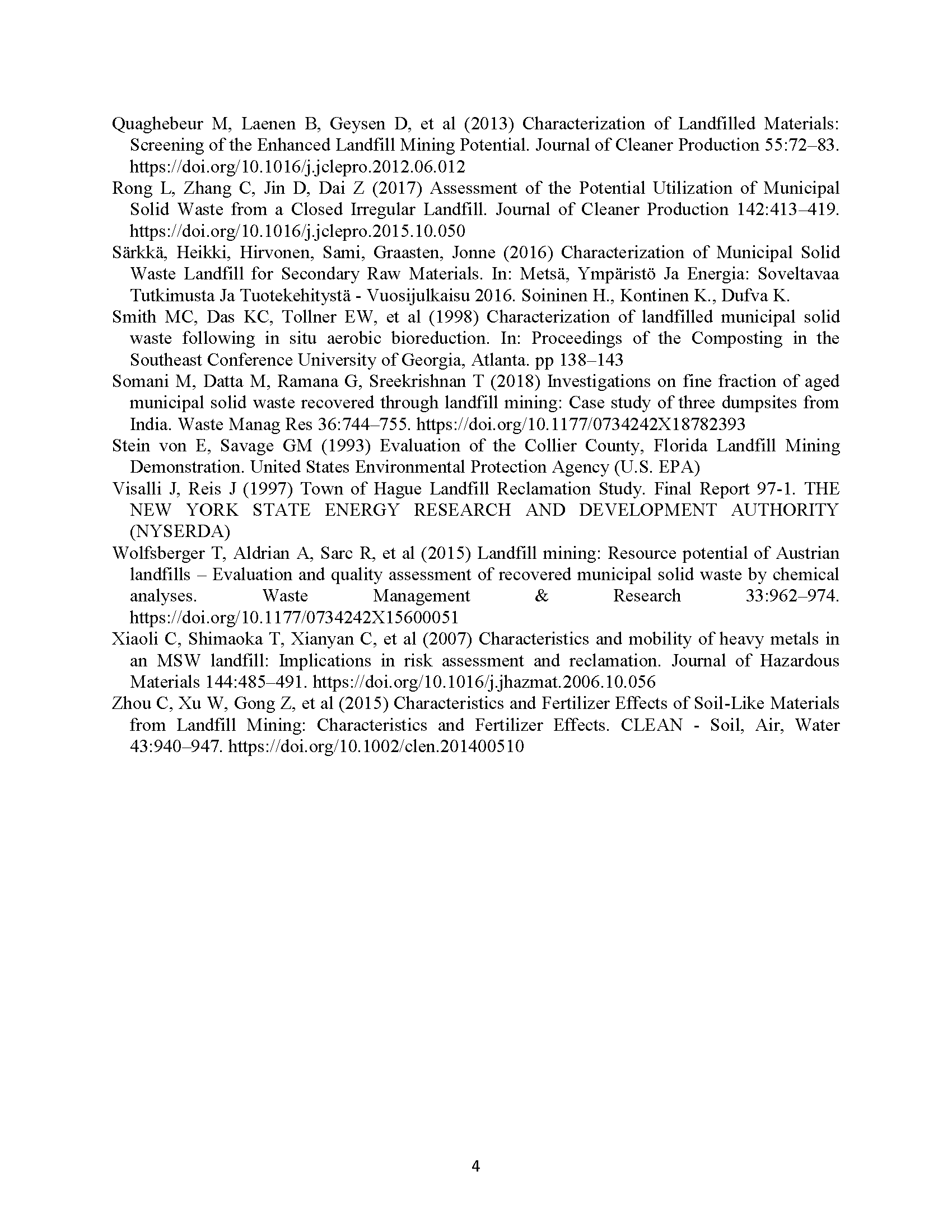 Quaghebeur M, Laenen B, Geysen D, et al (2013) Characterization of Landfilled Materials: Screening of the Enhanced Landfill Mining Potential. Journal of Cleaner Production 55:72–83. https://doi.org/10.1016/j.jclepro.2012.06.012

Rong L, Zhang C, Jin D, Dai Z (2017) Assessment of the Potential Utilization of Municipal Solid Waste from a Closed Irregular Landfill. Journal of Cleaner Production 142:413–419. https://doi.org/10.1016/j.jclepro.2015.10.050

Särkkä, Heikki, Hirvonen, Sami, Graasten, Jonne (2016) Characterization of Municipal Solid Waste Landfill for Secondary Raw Materials. In: Metsä, Ympäristö Ja Energia: Soveltavaa Tutkimusta Ja Tuotekehitystä - Vuosijulkaisu 2016. Soininen H., Kontinen K., Dufva K.

Smith MC, Das KC, Tollner EW, et al (1998) Characterization of landfilled municipal solid waste following in situ aerobic bioreduction. In: Proceedings of the Composting in the Southeast Conference University of Georgia, Atlanta. pp 138–143

Somani M, Datta M, Ramana G, Sreekrishnan T (2018) Investigations on fine fraction of aged municipal solid waste recovered through landfill mining: Case study of three dumpsites from India. Waste Manag Res 36:744–755. https://doi.org/10.1177/0734242X18782393

Stein von E, Savage GM (1993) Evaluation of the Collier County, Florida Landfill Mining Demonstration. United States Environmental Protection Agency (U.S. EPA)

Visalli J, Reis J (1997) Town of Hague Landfill Reclamation Study. Final Report 97-1. THE NEW YORK STATE ENERGY RESEARCH AND DEVELOPMENT AUTHORITY (NYSERDA)

Wolfsberger T, Aldrian A, Sarc R, et al (2015) Landfill mining: Resource potential of Austrian landfills – Evaluation and quality assessment of recovered municipal solid waste by chemical analyses. Waste Management & Research 33:962–974. https://doi.org/10.1177/0734242X15600051

Xiaoli C, Shimaoka T, Xianyan C, et al (2007) Characteristics and mobility of heavy metals in an MSW landfill: Implications in risk assessment and reclamation. Journal of Hazardous Materials 144:485–491. https://doi.org/10.1016/j.jhazmat.2006.10.056

Zhou C, Xu W, Gong Z, et al (2015) Characteristics and Fertilizer Effects of Soil-Like Materials from Landfill Mining: Characteristics and Fertilizer Effects. CLEAN - Soil, Air, Water 43:940–947. https://doi.org/10.1002/clen.201400510

4